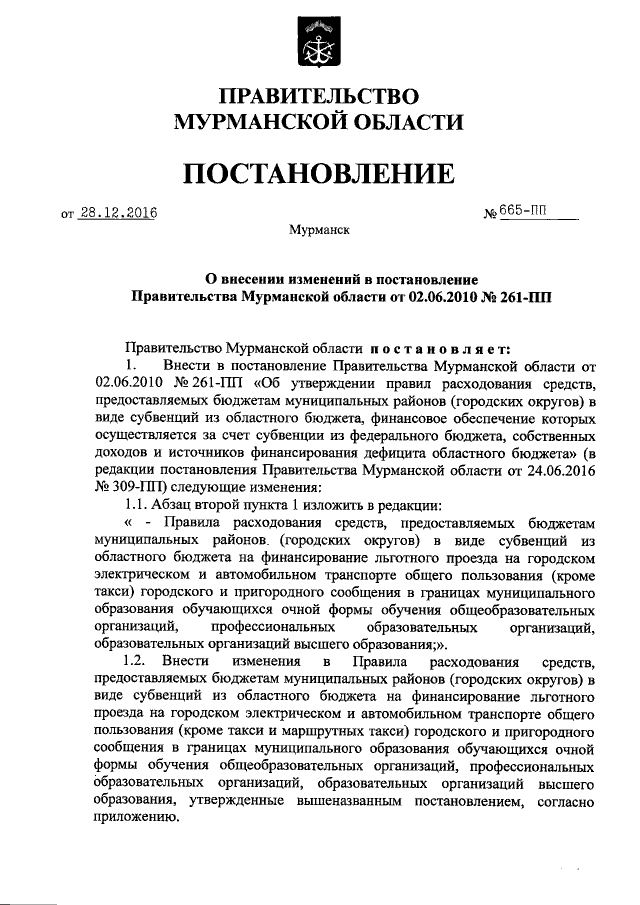 ПРАВИТЕЛЬСТВО
МУРМАНСКОЙ ОБЛАСТИ

ПОСТАНОВЛЕНИЕ

от 28.12.2016 № 665-ПП

Мурманск

О внесении изменений в постановление
Правительства Мурманской области от 02.06.2010 № 261-ПП

Правительство Мурманской области постановляет:

1. Внести в постановление Правительства Мурманской области от 02.06.2010 № 261-ПП «Об утверждении правил расходования средств, предоставляемых бюджетам муниципальных районов (городских округов) в виде субвенций из областного бюджета, финансовое обеспечение которых осуществляется за счет субвенции из федерального бюджета, собственных доходов и источников финансирования дефицита областного бюджета» (в редакции постановления Правительства Мурманской области от 24.06.2016 № 309-ПП) следующие изменения:

1.1. Абзац второй пункта 1 изложить в редакции:

« - Правила расходования средств, предоставляемых бюджетам муниципальных районов. (городских округов) в виде субвенций из областного бюджета на финансирование льготного проезда на городском электрическом и автомобильном транспорте общего пользования (кроме такси) городского и пригородного сообщения в границах муниципального образования обучающихся очной формы обучения общеобразовательных организаций, профессиональных образовательных организаций, образовательных организаций высшего образования;».

1.2. Внести изменения в Правила расходования средств, предоставляемых бюджетам муниципальных районов (городских округов) в виде субвенций из областного бюджета на финансирование льготного проезда на городском электрическом и автомобильном транспорте общего пользования (кроме такси и маршрутных такси) городского и пригородного сообщения в границах муниципального образования обучающихся очной формы обучения общеобразовательных организаций, профессиональных образовательных организаций, образовательных организаций высшего образования, утвержденные вышеназванным постановлением, согласно приложению.